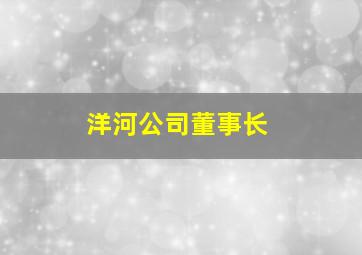 洋河公司董事长